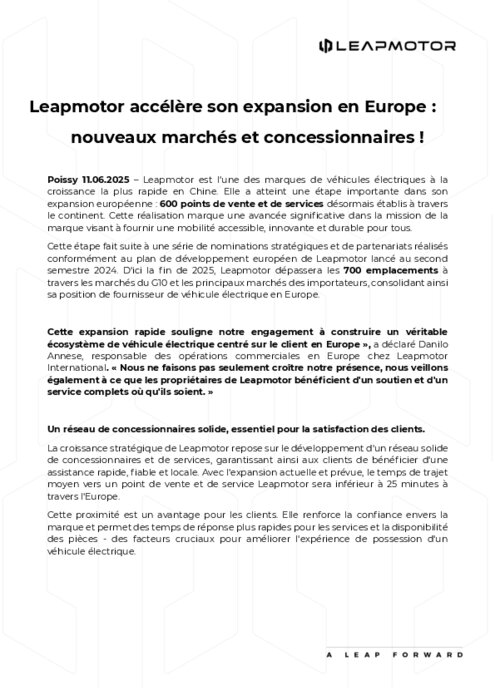 LEAPMOTOR

Leapmotor accélère son expansion en Europe : nouveaux marchés et concessionnaires !

Poissy 11.06.2025 – Leapmotor est l'une des marques de véhicules électriques à la croissance la plus rapide en Chine. Elle a atteint une étape importante dans son expansion européenne : 600 points de vente et de services désormais établis à travers le continent. Cette réalisation marque une avancée significative dans la mission de la marque visant à fournir une mobilité accessible, innovante et durable pour tous.

Cette étape fait suite à une série de nominations stratégiques et de partenariats réalisés conformément au plan de développement européen de Leapmotor lancé au second semestre 2024. D'ici la fin de 2025, Leapmotor dépassera les 700 emplacements à travers les marchés du G10 et les principaux marchés des importateurs, consolidant ainsi sa position de fournisseur de véhicule électrique en Europe.

Cette expansion rapide souligne notre engagement à construire un véritable écosystème de véhicule électrique centré sur le client en Europe », a déclaré Danilo Annese, responsable des opérations commerciales en Europe chez Leapmotor International. « Nous ne faisons pas seulement croître notre présence, nous veillons également à ce que les propriétaires de Leapmotor bénéficient d'un soutien et d'un service complets où qu'ils soient. »

Un réseau de concessionnaires solide, essentiel pour la satisfaction des clients.

La croissance stratégique de Leapmotor repose sur le développement d'un réseau solide de concessionnaires et de services, garantissant ainsi aux clients de bénéficier d'une assistance rapide, fiable et locale. Avec l'expansion actuelle et prévue, le temps de trajet moyen vers un point de vente et de service Leapmotor sera inférieur à 25 minutes à travers l'Europe.

Cette proximité est un avantage pour les clients. Elle renforce la confiance envers la marque et permet des temps de réponse plus rapides pour les services et la disponibilité des pièces - des facteurs cruciaux pour améliorer l'expérience de possession d'un véhicule électrique.

A LEAP FORWARD